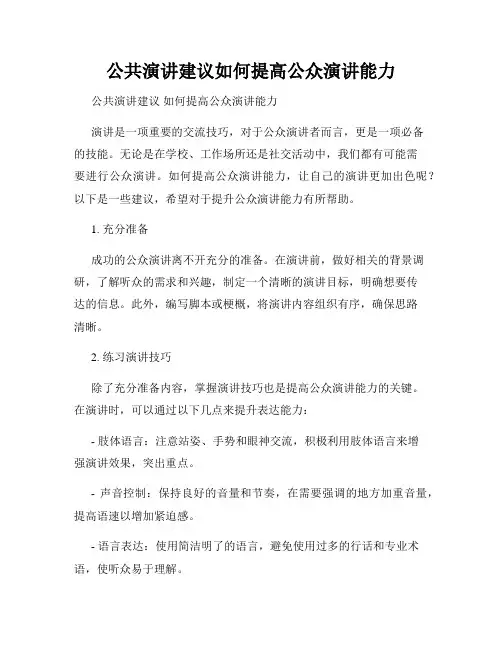 公共演讲建议如何提高公众演讲能力

公共演讲建议 如何提高公众演讲能力

演讲是一项重要的交流技巧，对于公众演讲者而言，更是一项必备的技能。无论是在学校、工作场所还是社交活动中，我们都有可能需要进行公众演讲。如何提高公众演讲能力，让自己的演讲更加出色呢？以下是一些建议，希望对于提升公众演讲能力有所帮助。

1. 充分准备

成功的公众演讲离不开充分的准备。在演讲前，做好相关的背景调研，了解听众的需求和兴趣，制定一个清晰的演讲目标，明确想要传达的信息。此外，编写脚本或梗概，将演讲内容组织有序，确保思路清晰。

2. 练习演讲技巧

除了充分准备内容，掌握演讲技巧也是提高公众演讲能力的关键。在演讲时，可以通过以下几点来提升表达能力：

- 肢体语言：注意站姿、手势和眼神交流，积极利用肢体语言来增强演讲效果，突出重点。

- 声音控制：保持良好的音量和节奏，在需要强调的地方加重音量，提高语速以增加紧迫感。

- 语言表达：使用简洁明了的语言，避免使用过多的行话和专业术语，使听众易于理解。